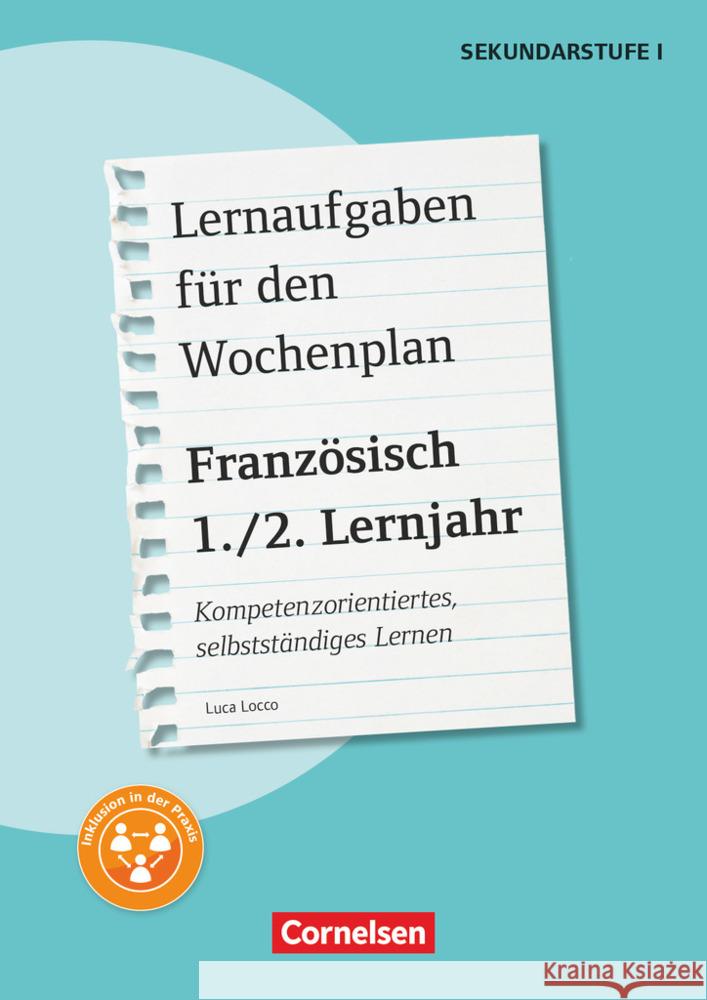 SEKUNDARSTUFE I

Lernaufgaben für den Wochenplan

Französisch 1./2. Lernjahr

Kompetenzorientiertes, selbstständiges Lernen

Luca Locco

Inklusion in der Praxis

Cornelsen